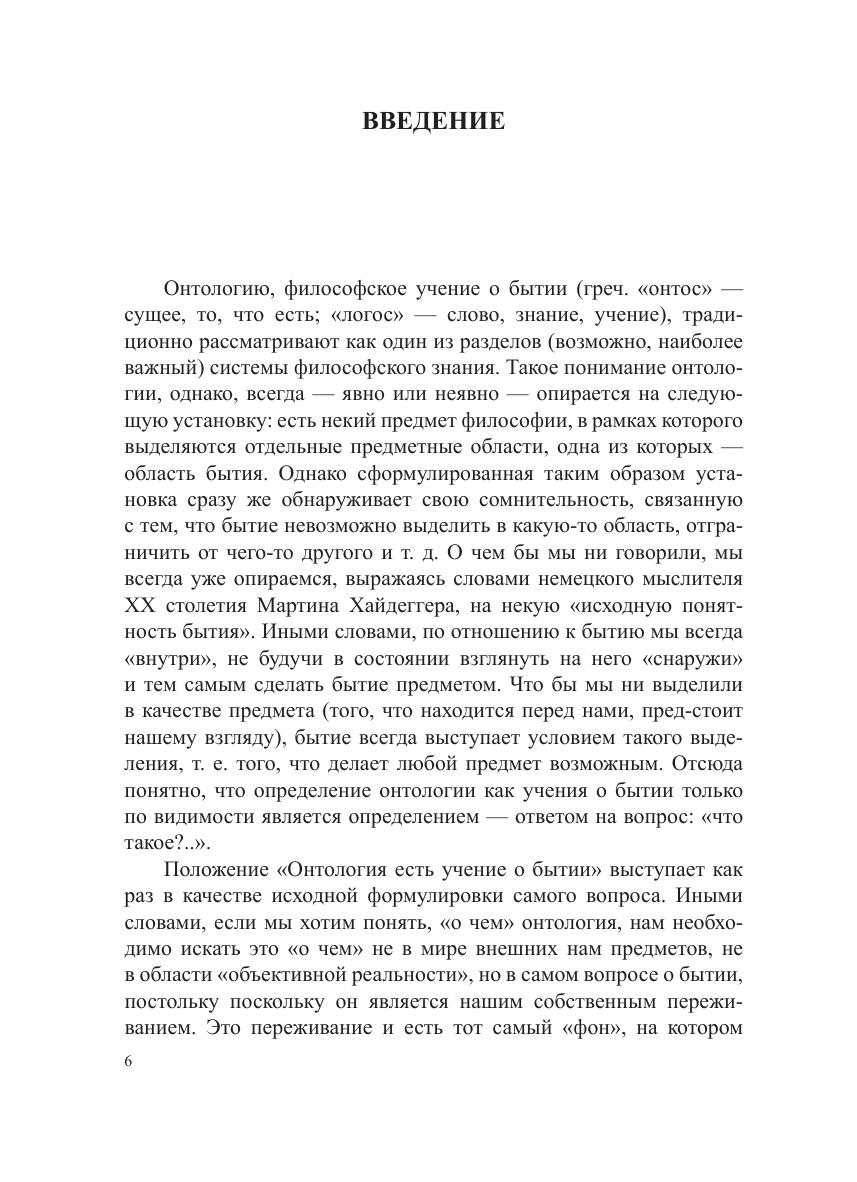 ВВЕДЕНИЕ

Онтологию, философское учение о бытии (греч. «онтос» — сущее, то, что есть; «логос» — слово, знание, учение), традиционно рассматривают как один из разделов (возможно, наиболее важный) системы философского знания. Такое понимание онтологии, однако, всегда — явно или неявно — опирается на следующую установку: есть некий предмет философии, в рамках которого выделяются отдельные предметные области, одна из которых — область бытия. Однако сформулированная таким образом установка сразу же обнаруживает свою сомнительность, связанную с тем, что бытие невозможно выделить в какую-то область, отграничить от чего-то другого и т. д. О чем бы мы ни говорили, мы всегда уже опираемся, выражаясь словами немецкого мыслителя XX столетия Мартина Хайдеггера, на некую «исходную понятность бытия». Иными словами, по отношению к бытию мы всегда «внутри», не будучи в состоянии взглянуть на него «снаружи» и тем самым сделать бытие предметом. Что бы мы ни выделили в качестве предмета (того, что находится перед нами, пред-стоит нашему взгляду), бытие всегда выступает условием такого выделения, т. е. того, что делает любой предмет возможным. Отсюда понятно, что определение онтологии как учения о бытии только по видимости является определением — ответом на вопрос: «что такое?..».

Положение «Онтология есть учение о бытии» выступает как раз в качестве исходной формулировки самого вопроса. Иными словами, если мы хотим понять, «о чем» онтология, нам необходимо искать это «о чем» не в мире внешних нам предметов, не в области «объективной реальности», но в самом вопросе о бытии, постольку поскольку он является нашим собственным переживанием. Это переживание и есть тот самый «фон», на котором

6